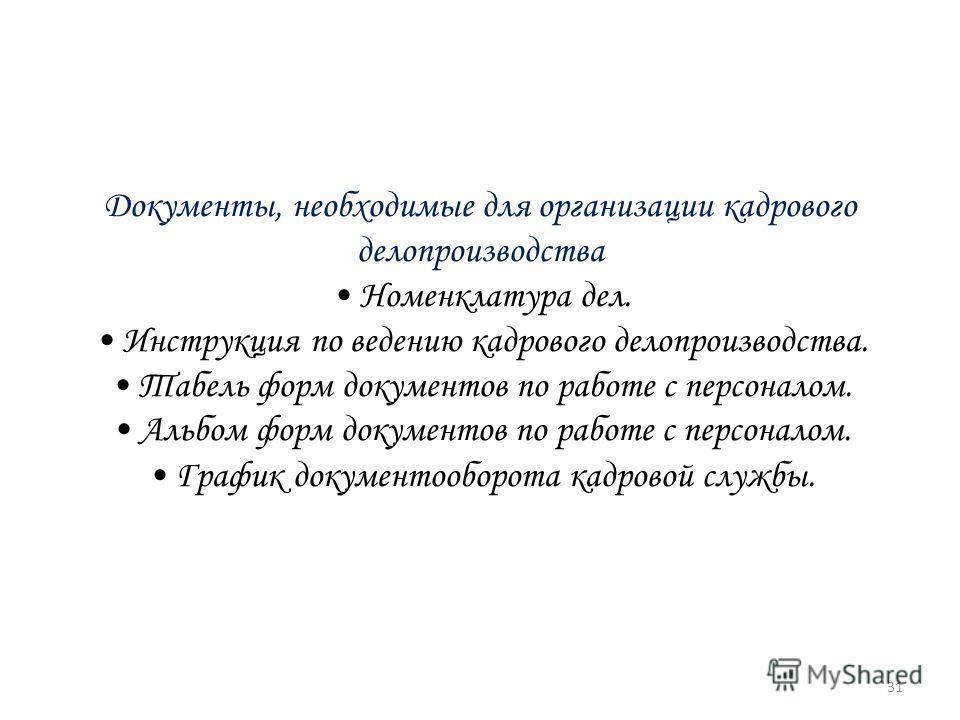 Документы, необходимые для организации кадрового делопроизводства

• Номенклатура дел.

• Инструкция по ведению кадрового делопроизводства.

• Табель форм документов по работе с персоналом.

• Альбом форм документов по работе с персоналом.

• График документооборота кадровой службы.

MyShared

31